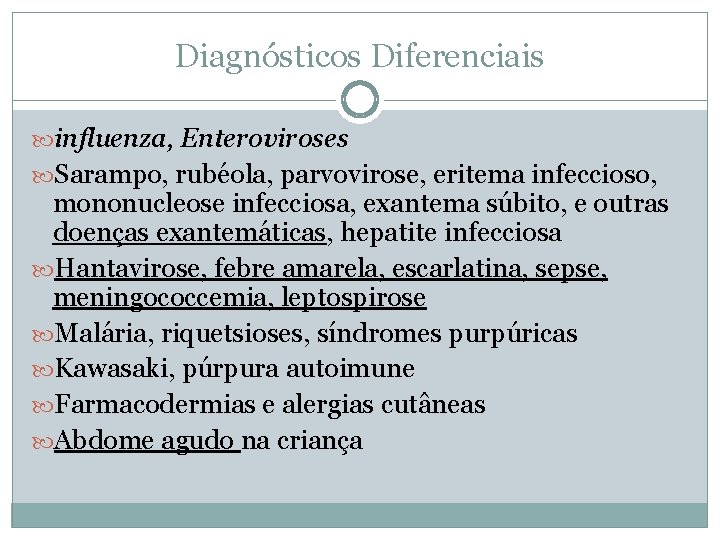 Diagnósticos Diferenciais

influenza, Enteroviroses

Sarampo, rubéola, parvovirose, eritema infeccioso, mononucleose infecciosa, exantema súbito, e outras doenças exantemáticas, hepatite infecciosa

Hantavirose, febre amarela, escarlatina, sepse, meningococcemia, leptospirose

Malária, riquetsioses, síndromes purpúricas

Kawasaki, púrpura autoimune

Farmacodermias e alergias cutâneas

Abdome agudo na criança